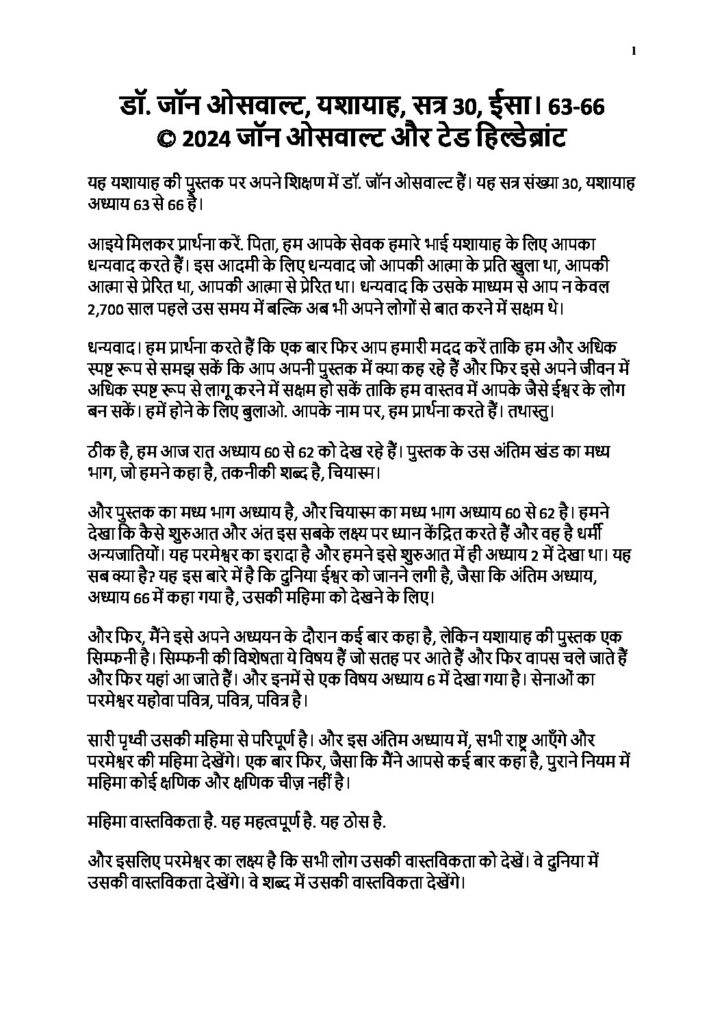 1

डॉ. जॉन ओसवाल्ट, यशायाह, सत्र 30, ईसा। 63-66
© 2024 जॉन ओसवाल्ट और टेड हिल्डेब्रांट

यह यशायाह की पुस्तक पर अपने शिक्षण में डॉ. जॉन ओसवाल्ट हैं। यह सत्र संख्या 30, यशायाह अध्याय 63 से 66 है।

आइये मिलकर प्रार्थना करें. पिता, हम आपके सेवक हमारे भाई यशायाह के लिए आपका धन्यवाद करते हैं। इस आदमी के लिए धन्यवाद जो आपकी आत्मा के प्रति खुला था, आपकी आत्मा से प्रेरित था, आपकी आत्मा से प्रेरित था। धन्यवाद कि उसके माध्यम से आप न केवल 2,700 साल पहले उस समय में बल्कि अब भी अपने लोगों से बात करने में सक्षम थे।

धन्यवाद। हम प्रार्थना करते हैं कि एक बार फिर आप हमारी मदद करें ताकि हम और अधिक स्पष्ट रूप से समझ सकें कि आप अपनी पुस्तक में क्या कह रहे हैं और फिर इसे अपने जीवन में अधिक स्पष्ट रूप से लागू करने में सक्षम हो सकें ताकि हम वास्तव में आपके जैसे ईश्वर के लोग बन सकें। हमें होने के लिए बुलाओ. आपके नाम पर, हम प्रार्थना करते हैं। तथास्तु।

ठीक है, हम आज रात अध्याय 60 से 62 को देख रहे हैं। पुस्तक के उस अंतिम खंड का मध्य भाग, जो हमने कहा है, तकनीकी शब्द है, चियास्म।

और पुस्तक का मध्य भाग अध्याय है, और चियास्म का मध्य भाग अध्याय 60 से 62 है। हमने देखा कि कैसे शुरुआत और अंत इस सबके लक्ष्य पर ध्यान केंद्रित करते हैं और वह है धर्मी अन्यजातियों। यह परमेश्वर का इरादा है और हमने इसे शुरुआत में ही अध्याय 2 में देखा था। यह सब क्या है? यह इस बारे में है कि दुनिया ईश्वर को जानने लगी है, जैसा कि अंतिम अध्याय, अध्याय 66 में कहा गया है, उसकी महिमा को देखने के लिए।

और फिर, मैंने इसे अपने अध्ययन के दौरान कई बार कहा है, लेकिन यशायाह की पुस्तक एक सिम्फनी है। सिम्फनी की विशेषता ये विषय हैं जो सतह पर आते हैं और फिर वापस चले जाते हैं और फिर यहां आ जाते हैं। और इनमें से एक विषय अध्याय 6 में देखा गया है। सेनाओं का परमेश्वर यहोवा पवित्र, पवित्र, पवित्र है।

सारी पृथ्वी उसकी महिमा से परिपूर्ण है। और इस अंतिम अध्याय में, सभी राष्ट्र आएँगे और परमेश्वर की महिमा देखेंगे। एक बार फिर, जैसा कि मैंने आपसे कई बार कहा है, पुराने नियम में महिमा कोई क्षणिक और क्षणिक चीज़ नहीं है।

महिमा वास्तविकता है. यह महत्वपूर्ण है. यह ठोस है.

और इसलिए परमेश्वर का लक्ष्य है कि सभी लोग उसकी वास्तविकता को देखें। वे दुनिया में उसकी वास्तविकता देखेंगे। वे शब्द में उसकी वास्तविकता देखेंगे।